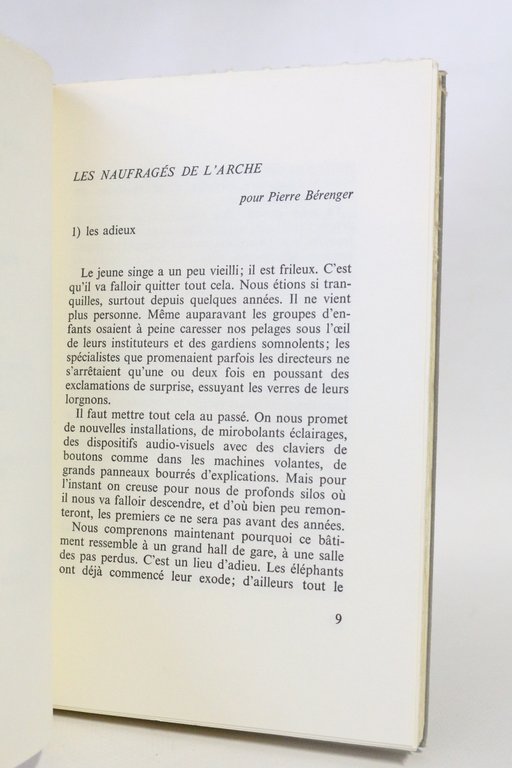 LES NAUFRAGÉS DE L'ARCHE

pour Pierre Bérenger

1) les adieux

Le jeune singe a un peu vieilli; il est frileux. C'est qu'il va falloir quitter tout cela. Nous étions si tranquilles, surtout depuis quelques années. Il ne vient plus personne. Même auparavant les groupes d'enfants osaient à peine caresser nos pelages sous l'œil de leurs instituteurs et des gardiens somnolents; les spécialistes que promenaient parfois les directeurs ne s'arrêtaient qu'une ou deux fois en poussant des exclamations de surprise, essuyant les verres de leurs lorgnons.

Il faut mettre tout cela au passé. On nous promet de nouvelles installations, de mirobolants éclairages, des dispositifs audio-visuels avec des claviers de boutons comme dans les machines volantes, de grands panneaux bourrés d'explications. Mais pour l'instant on creuse pour nous de profonds silos où il nous va falloir descendre, et d'où bien peu remonteront, les premiers ce ne sera pas avant des années.

Nous comprenons maintenant pourquoi ce bâtiment ressemble à un grand hall de gare, à une salle des pas perdus. C'est un lieu d'adieu. Les éléphants ont déjà commencé leur exode; d'ailleurs tout le

9